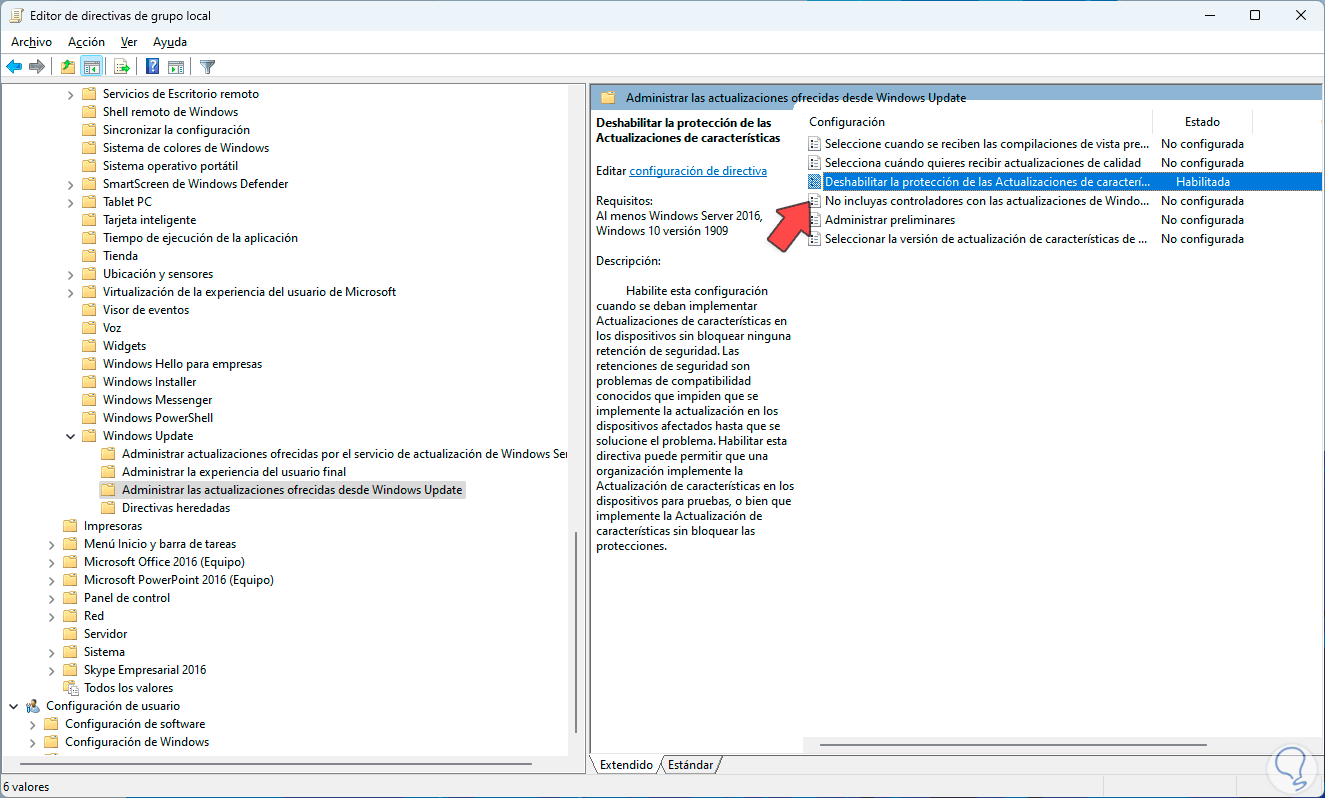 Editor de directivas de grupo local

Archivo Acción Ver Ayuda

Servicios de Escritorio remoto
Shell remoto de Windows
Sincronizar la configuración
Sistema de colores de Windows
Sistema operativo portátil
SmartScreen de Windows Defender
Tablet PC
Tarjeta inteligente
Tiempo de ejecución de la aplicación
Tienda
Ubicación y sensores
Virtualización de la experiencia del usuario de Microsoft
Visor de eventos
Voz
Widgets
Windows Hello para empresas
Windows Installer
Windows Messenger
Windows PowerShell
Windows Update
Administrar actualizaciones ofrecidas por el servicio de actualización de Windows Ser
Administrar la experiencia del usuario final
Administrar las actualizaciones ofrecidas desde Windows Update
Directivas heredadas
Impresoras
Menú Inicio y barra de tareas
Microsoft Office 2016 (Equipo)
Microsoft PowerPoint 2016 (Equipo)
Panel de control
Red
Servidor
Sistema
Skype Empresarial 2016
Todos los valores
Configuración de usuario
Configuración de software
Configuración de Windows

Administrar las actualizaciones ofrecidas desde Windows Update

Deshabilitar la protección de las Actualizaciones de características

Editar configuración de directiva

Requisitos:
Al menos Windows Server 2016, Windows 10 versión 1909

Descripción:

Habilite esta configuración cuando se deban implementar Actualizaciones de características en los dispositivos sin bloquear ninguna retención de seguridad. Las retenciones de seguridad son problemas de compatibilidad conocidos que impiden que se implemente la actualización en los dispositivos afectados hasta que se solucione el problema. Habilitar esta directiva puede permitir que una organización implemente la Actualización de características en los dispositivos para pruebas, o bien que implemente la Actualización de características sin bloquear las protecciones.

| Configuración | Estado |
|---|---|
| Seleccione cuando se reciben las compilaciones de vista pre... | No configurada |
| Selecciona cuándo quieres recibir actualizaciones de calidad | No configurada |
| Deshabilitar la protección de las Actualizaciones de caracterí... | Habilitada |
| No incluyas controladores con las actualizaciones de Windo... | No configurada |
| Administrar preliminares | No configurada |
| Seleccionar la versión de actualización de características de ... | No configurada |

Extendido Estándar

6 valores